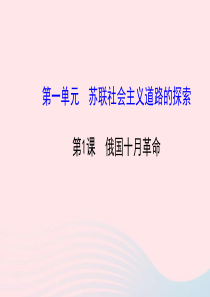 第一单元　苏联社会主义道路的探索

第1课　俄国十月革命